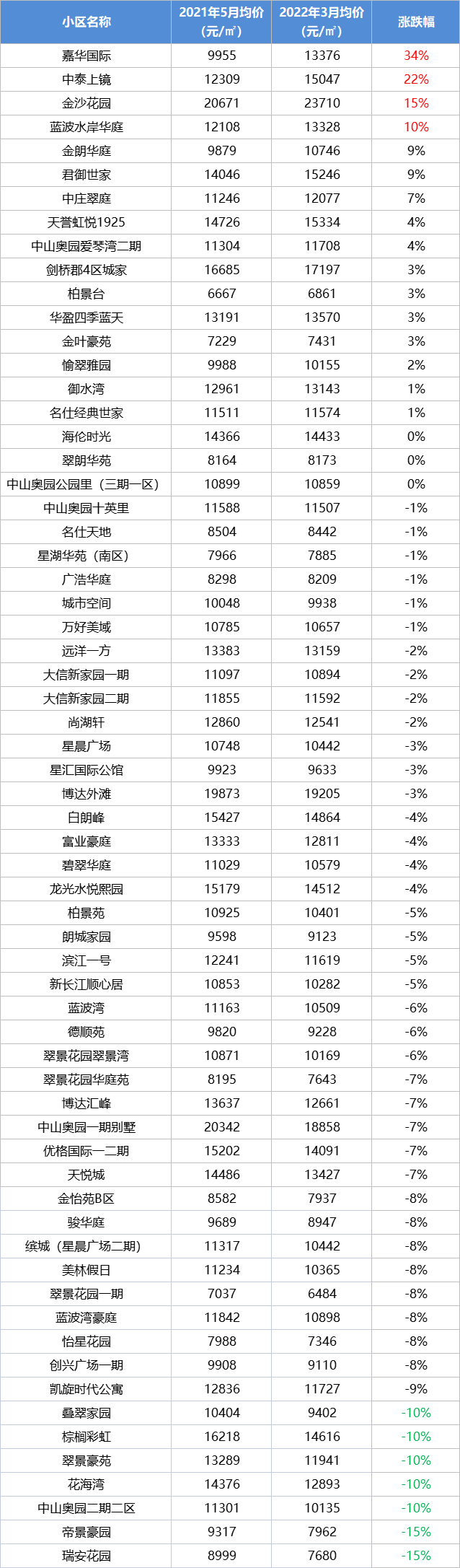 | 小区名称 | 2021年5月均价（元/㎡） | 2022年3月均价（元/㎡） | 涨跌幅 |
|---|---|---|---|
| 嘉华国际 | 9955 | 13376 | 34% |
| 中泰上镜 | 12309 | 15047 | 22% |
| 金沙花园 | 20671 | 23710 | 15% |
| 蓝波水岸华庭 | 12108 | 13328 | 10% |
| 金朗华庭 | 9879 | 10746 | 9% |
| 君御世家 | 14046 | 15246 | 9% |
| 中庄翠庭 | 11246 | 12077 | 7% |
| 天誉虹悦1925 | 14726 | 15334 | 4% |
| 中山奥园爱琴湾二期 | 11304 | 11708 | 4% |
| 剑桥郡4区城家 | 16685 | 17197 | 3% |
| 柏景台 | 6667 | 6861 | 3% |
| 华盈四季蓝天 | 13191 | 13570 | 3% |
| 金叶豪苑 | 7229 | 7431 | 3% |
| 愉翠雅园 | 9988 | 10155 | 2% |
| 御水湾 | 12961 | 13143 | 1% |
| 名仕经典世家 | 11511 | 11574 | 1% |
| 海伦时光 | 14366 | 14433 | 0% |
| 翠朗华苑 | 8164 | 8173 | 0% |
| 中山奥园公园里（三期一区） | 10899 | 10859 | 0% |
| 中山奥园十英里 | 11588 | 11507 | -1% |
| 名仕天地 | 8504 | 8442 | -1% |
| 星湖华苑（南区） | 7966 | 7885 | -1% |
| 广浩华庭 | 8298 | 8209 | -1% |
| 城市空间 | 10048 | 9938 | -1% |
| 万好美域 | 10785 | 10657 | -1% |
| 远洋一方 | 13383 | 13159 | -2% |
| 大信新家园一期 | 11097 | 10894 | -2% |
| 大信新家园二期 | 11855 | 11592 | -2% |
| 尚湖轩 | 12860 | 12541 | -2% |
| 星晨广场 | 10748 | 10442 | -3% |
| 星汇国际公馆 | 9923 | 9633 | -3% |
| 博达外滩 | 19873 | 19205 | -3% |
| 白朗峰 | 15427 | 14864 | -4% |
| 富业豪庭 | 13333 | 12811 | -4% |
| 碧翠华庭 | 11029 | 10579 | -4% |
| 龙光水悦熙园 | 15179 | 14512 | -4% |
| 柏景苑 | 10925 | 10401 | -5% |
| 朗城家园 | 9598 | 9123 | -5% |
| 滨江一号 | 12241 | 11619 | -5% |
| 新长江顺心居 | 10853 | 10282 | -5% |
| 蓝波湾 | 11163 | 10509 | -6% |
| 德顺苑 | 9820 | 9228 | -6% |
| 翠景花园翠景湾 | 10871 | 10169 | -6% |
| 翠景花园华庭苑 | 8195 | 7643 | -7% |
| 博达汇峰 | 13637 | 12661 | -7% |
| 中山奥园一期别墅 | 20342 | 18858 | -7% |
| 优格国际一二期 | 15202 | 14091 | -7% |
| 天悦城 | 14486 | 13427 | -7% |
| 金怡苑B区 | 8582 | 7937 | -8% |
| 骏华庭 | 9689 | 8947 | -8% |
| 缤城（星晨广场二期） | 11317 | 10442 | -8% |
| 美林假日 | 11234 | 10365 | -8% |
| 翠景花园一期 | 7037 | 6484 | -8% |
| 蓝波湾豪庭 | 11842 | 10898 | -8% |
| 怡星花园 | 7988 | 7346 | -8% |
| 创兴广场一期 | 9908 | 9110 | -8% |
| 凯旋时代公寓 | 12836 | 11727 | -9% |
| 叠翠家园 | 10404 | 9402 | -10% |
| 棕榈彩虹 | 16218 | 14616 | -10% |
| 翠景豪苑 | 13289 | 11941 | -10% |
| 花海湾 | 14376 | 12893 | -10% |
| 中山奥园二期二区 | 11301 | 10135 | -10% |
| 帝景豪园 | 9317 | 7962 | -15% |
| 瑞安花园 | 8999 | 7680 | -15% |